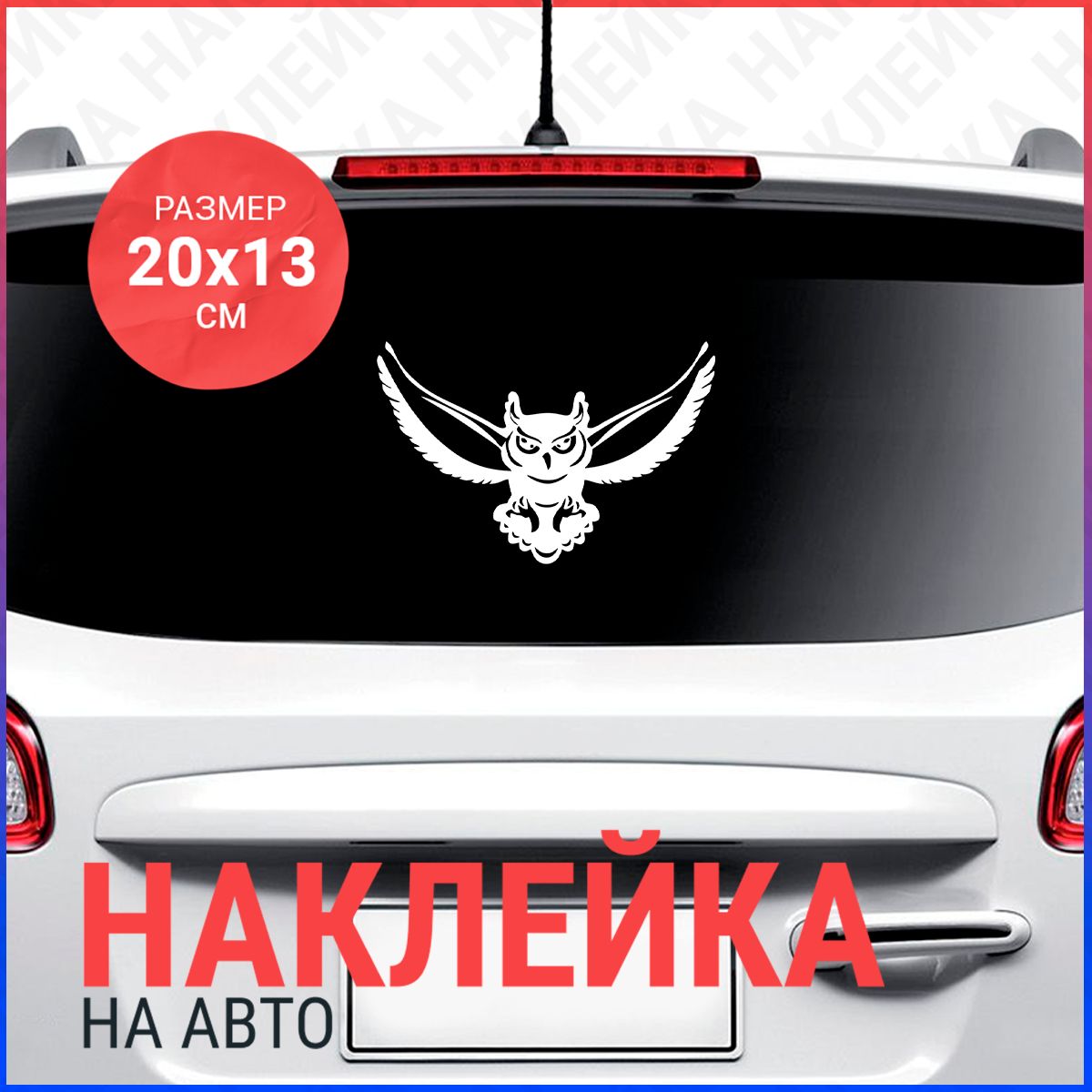 НАКЛЕЙКА НАКЛЕЙКА НАКЛЕЙКА

РАЗМЕР
20x13
СМ

НАКЛЕЙКА
НА АВТО